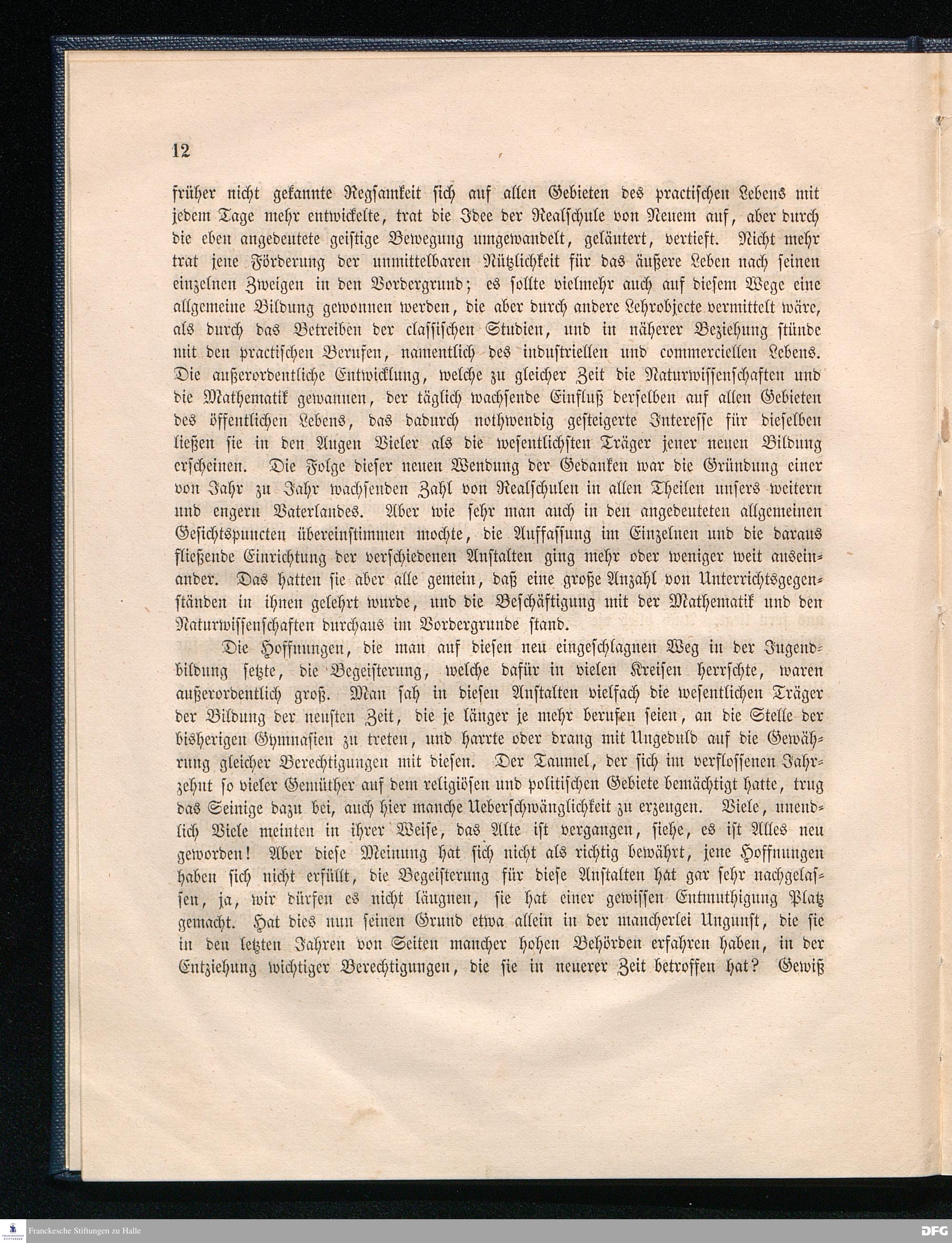 12

früher nicht gekannte Regsamkeit sich auf allen Gebieten des practischen Lebens mit jedem Tage mehr entwickelte, trat die Idee der Realschule von Neuem auf, aber durch die eben angedeutete geistige Bewegung umgewandelt, geläutert, vertieft. Nicht mehr trat jene Förderung der unmittelbaren Nützlichkeit für das äußere Leben nach seinen einzelnen Zweigen in den Vordergrund; es sollte vielmehr auch auf diesem Wege eine allgemeine Bildung gewonnen werden, die aber durch andere Lehrobjecte vermittelt wäre, als durch das Betreiben der classischen Studien, und in näherer Beziehung stünde mit den practischen Berufen, namentlich des industriellen und commerciellen Lebens. Die außerordentliche Entwicklung, welche zu gleicher Zeit die Naturwissenschaften und die Mathematik gewannen, der täglich wachsende Einfluß derselben auf allen Gebieten des öffentlichen Lebens, das dadurch nothwendig gesteigerte Interesse für dieselben ließen sie in den Augen Vieler als die wesentlichsten Träger jener neuen Bildung erscheinen. Die Folge dieser neuen Wendung der Gedanken war die Gründung einer von Jahr zu Jahr wachsenden Zahl von Realschulen in allen Theilen unsers weitern und engern Vaterlandes. Aber wie sehr man auch in den angedeuteten allgemeinen Gesichtspuncten übereinstimmen mochte, die Auffassung im Einzelnen und die daraus fließende Einrichtung der verschiedenen Anstalten ging mehr oder weniger weit auseinander. Das hatten sie aber alle gemein, daß eine große Anzahl von Unterrichtsgegenständen in ihnen gelehrt wurde, und die Beschäftigung mit der Mathematik und den Naturwissenschaften durchaus im Vordergrunde stand.

Die Hoffnungen, die man auf diesen neu eingeschlagnen Weg in der Jugendbildung setzte, die Begeisterung, welche dafür in vielen Kreisen herrschte, waren außerordentlich groß. Man sah in diesen Anstalten vielfach die wesentlichen Träger der Bildung der neusten Zeit, die je länger je mehr berufen seien, an die Stelle der bisherigen Gymnasien zu treten, und harrte oder drang mit Ungeduld auf die Gewährung gleicher Berechtigungen mit diesen. Der Taumel, der sich im verflossenen Jahrzehnt so vieler Gemüther auf dem religiösen und politischen Gebiete bemächtigt hatte, trug das Seinige dazu bei, auch hier manche Ueberschwänglichkeit zu erzeugen. Viele, unendlich Viele meinten in ihrer Weise, das Alte ist vergangen, siehe, es ist Alles neu geworden! Aber diese Meinung hat sich nicht als richtig bewährt, jene Hoffnungen haben sich nicht erfüllt, die Begeisterung für diese Anstalten hat gar sehr nachgelassen, ja, wir dürfen es nicht läugnen, sie hat einer gewissen Entmuthigung Platz gemacht. Hat dies nun seinen Grund etwa allein in der mancherlei Ungunst, die sie in den letzten Jahren von Seiten mancher hohen Behörden erfahren haben, in der Entziehung wichtiger Berechtigungen, die sie in neuerer Zeit betroffen hat? Gewiß

Franckesche Stiftungen zu Halle
DFG